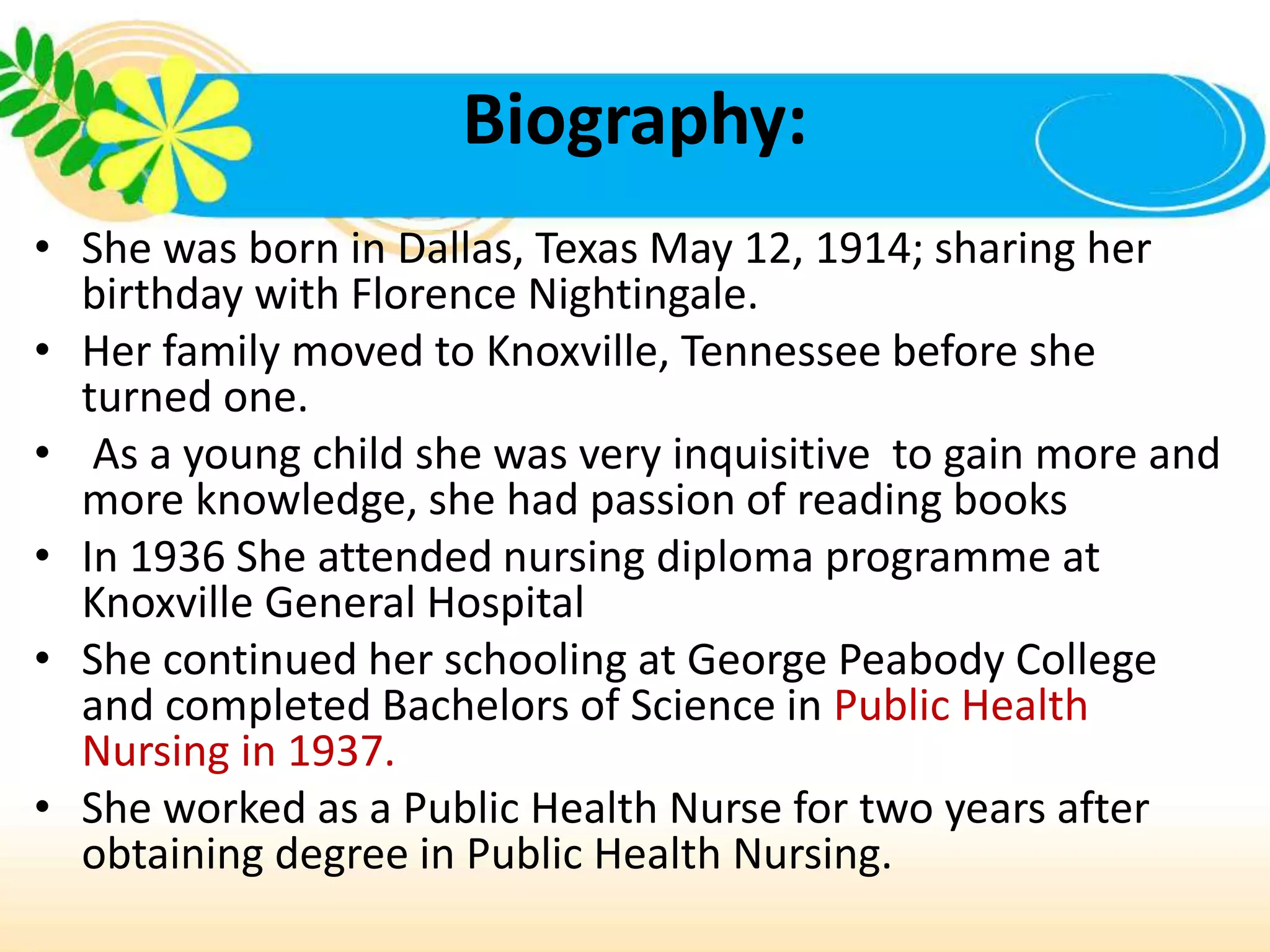 Biography:

• She was born in Dallas, Texas May 12, 1914; sharing her birthday with Florence Nightingale.
• Her family moved to Knoxville, Tennessee before she turned one.
• As a young child she was very inquisitive to gain more and more knowledge, she had passion of reading books
• In 1936 She attended nursing diploma programme at Knoxville General Hospital
• She continued her schooling at George Peabody College and completed Bachelors of Science in Public Health Nursing in 1937.
• She worked as a Public Health Nurse for two years after obtaining degree in Public Health Nursing.